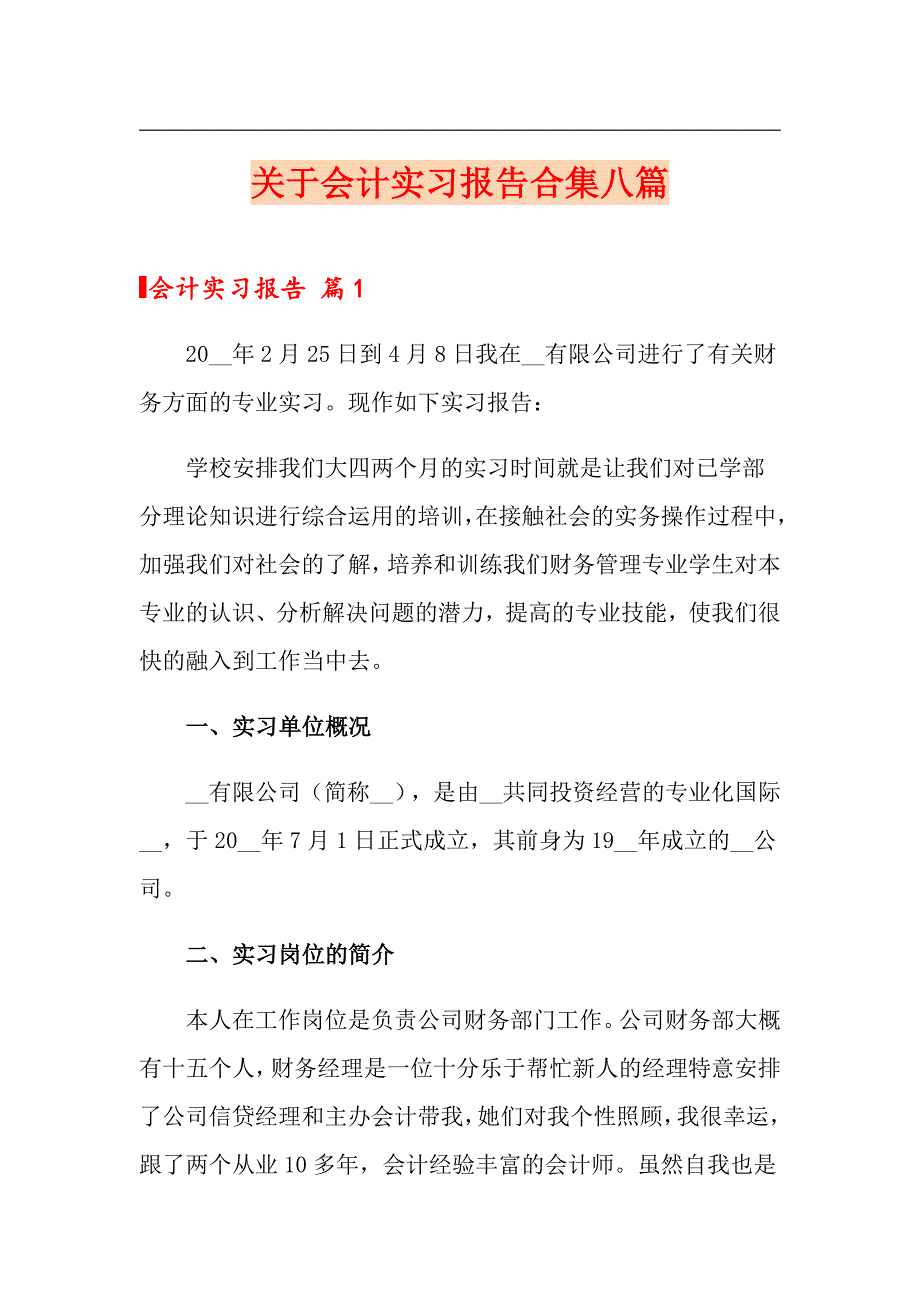 关于会计实习报告合集八篇

会计实习报告 篇1

20__年2月25日到4月8日我在__有限公司进行了有关财务方面的专业实习。现作如下实习报告：

学校安排我们大四两个月的实习时间就是让我们对已学部分理论知识进行综合运用的培训，在接触社会的实务操作过程中，加强我们对社会的了解，培养和训练我们财务管理专业学生对本专业的认识、分析解决问题的潜力，提高的专业技能，使我们很快的融入到工作当中去。

一、实习单位概况

__有限公司（简称__），是由__共同投资经营的专业化国际__，于20__年7月1日正式成立，其前身为19__年成立的__公司。

二、实习岗位的简介

本人在工作岗位是负责公司财务部门工作。公司财务部大概有十五个人，财务经理是一位十分乐于帮忙新人的经理特意安排了公司信贷经理和主办会计带我，她们对我个性照顾，我很幸运，跟了两个从业10多年，会计经验丰富的会计师。虽然自我也是